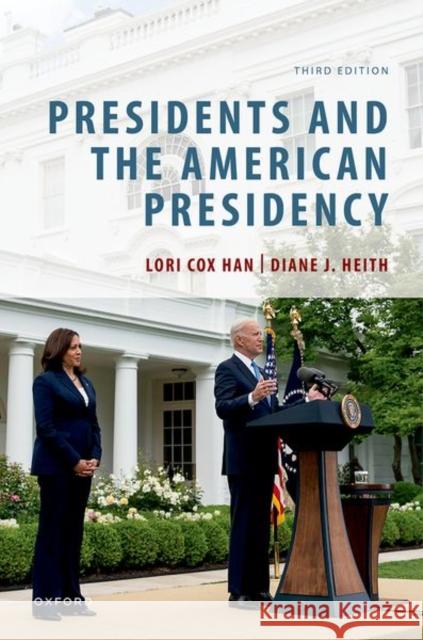 THIRD EDITION

PRESIDENTS AND THE AMERICAN PRESIDENCY

LORI COX HAN | DIANE J. HEITH

OXFORD

Kraina Książek